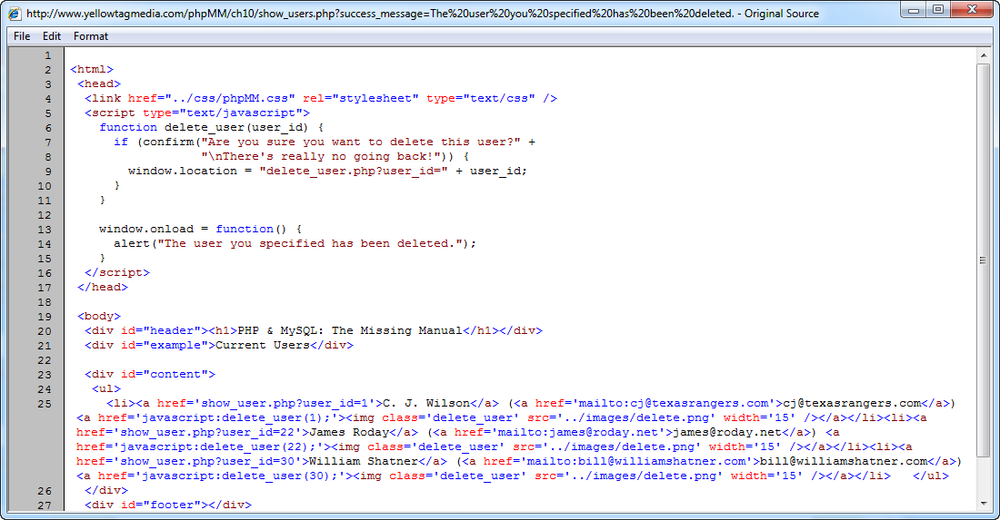 http://www.yellowtagmedia.com/phpMM/ch10/show_users.php?success_message=The%20user%20you%20specified%20has%20been%20deleted. - Original Source

File Edit Format

1
2 <html>
3 <head>
4 <link href="../css/phpMM.css" rel="stylesheet" type="text/css" />
5 <script type="text/javascript">
6 function delete_user(user_id) {
7 if (confirm("Are you sure you want to delete this user?" +
8 "\nThere's really no going back!")) {
9 window.location = "delete_user.php?user_id=" + user_id;
10 }
11 }
12
13 window.onload = function() {
14 alert("The user you specified has been deleted.");
15 }
16 </script>
17 </head>
18
19 <body>
20 <div id="header"><h1>PHP & MySQL: The Missing Manual</h1></div>
21 <div id="example">Current Users</div>
22
23 <div id="content">
24 <ul>
25 <li><a href='show_user.php?user_id=1'>C. J. Wilson</a> (<a href='mailto:cj@texasrangers.com'>cj@texasrangers.com</a>) <a href='javascript:delete_user(1);'><img class='delete_user' src='../images/delete.png' width='15' /></a></li><li><a href='show_user.php?user_id=22'>James Roday</a> (<a href='mailto:james@roday.net'>james@roday.net</a>) <a href='javascript:delete_user(22);'><img class='delete_user' src='../images/delete.png' width='15' /></a></li><li><a href='show_user.php?user_id=30'>William Shatner</a> (<a href='mailto:bill@williamshatner.com'>bill@williamshatner.com</a>) <a href='javascript:delete_user(30);'><img class='delete_user' src='../images/delete.png' width='15' /></a></li> </ul>
26 </div>
27 <div id="footer"></div>